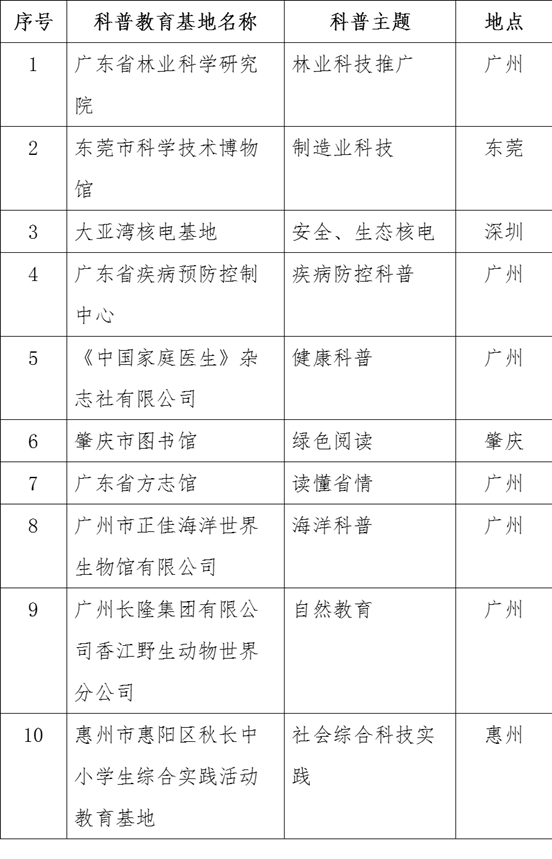 | 序号 | 科普教育基地名称 | 科普主题 | 地点 |
|---|---|---|---|
| 1 | 广东省林业科学研究院 | 林业科技推广 | 广州 |
| 2 | 东莞市科学技术博物馆 | 制造业科技 | 东莞 |
| 3 | 大亚湾核电基地 | 安全、生态核电 | 深圳 |
| 4 | 广东省疾病预防控制中心 | 疾病防控科普 | 广州 |
| 5 | 《中国家庭医生》杂志社有限公司 | 健康科普 | 广州 |
| 6 | 肇庆市图书馆 | 绿色阅读 | 肇庆 |
| 7 | 广东省方志馆 | 读懂省情 | 广州 |
| 8 | 广州市正佳海洋世界生物馆有限公司 | 海洋科普 | 广州 |
| 9 | 广州长隆集团有限公司香江野生动物世界分公司 | 自然教育 | 广州 |
| 10 | 惠州市惠阳区秋长中小学生综合实践活动教育基地 | 社会综合科技实践 | 惠州 |